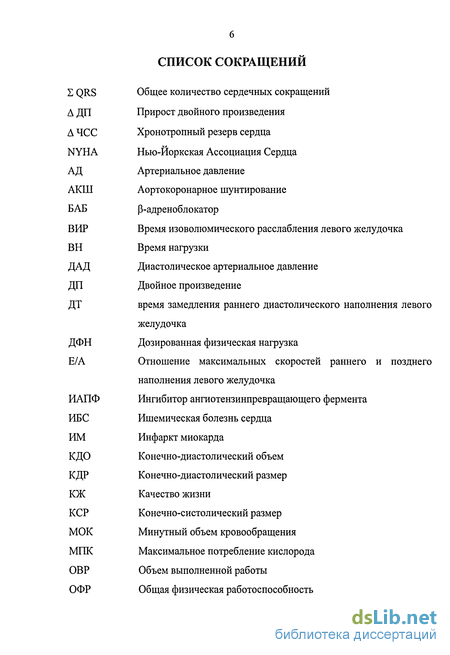 6

СПИСОК СОКРАЩЕНИЙ

| | |
|---|---|
| Σ QRS | Общее количество сердечных сокращений |
| Δ ДП | Прирост двойного произведения |
| Δ ЧСС | Хронотропный резерв сердца |
| NYHA | Нью-Йоркская Ассоциация Сердца |
| АД | Артериальное давление |
| АКШ | Аортокоронарное шунтирование |
| БАБ | β-адреноблокатор |
| ВИР | Время изоволюмического расслабления левого желудочка |
| ВН | Время нагрузки |
| ДАД | Диастолическое артериальное давление |
| ДП | Двойное произведение |
| ДТ | время замедления раннего диастолического наполнения левого желудочка |
| ДФН | Дозированная физическая нагрузка |
| Е/А | Отношение максимальных скоростей раннего и позднего наполнения левого желудочка |
| ИАПФ | Ингибитор ангиотензинпревращающего фермента |
| ИБС | Ишемическая болезнь сердца |
| ИМ | Инфаркт миокарда |
| КДО | Конечно-диастолический объем |
| КДР | Конечно-диастолический размер |
| КЖ | Качество жизни |
| КСР | Конечно-систолический размер |
| МОК | Минутный объем кровообращения |
| МПК | Максимальное потребление кислорода |
| ОВР | Объем выполненной работы |
| ОФР | Общая физическая работоспособность |

dsLib.net
библиотека диссертаций